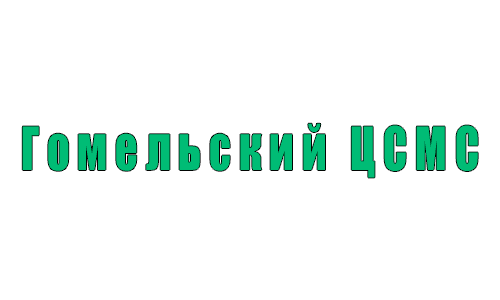 Гомельский ЦСМС